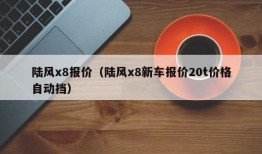 陆风x8报价（陆风x8新车报价20t价格自动挡）